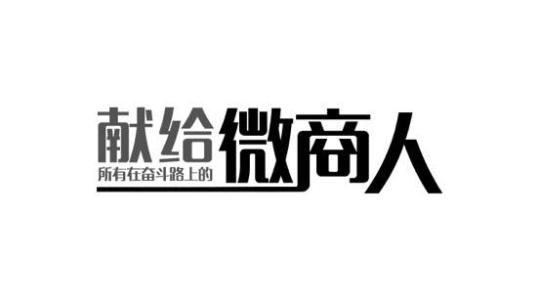 献给
所有在奋斗路上的
微商人